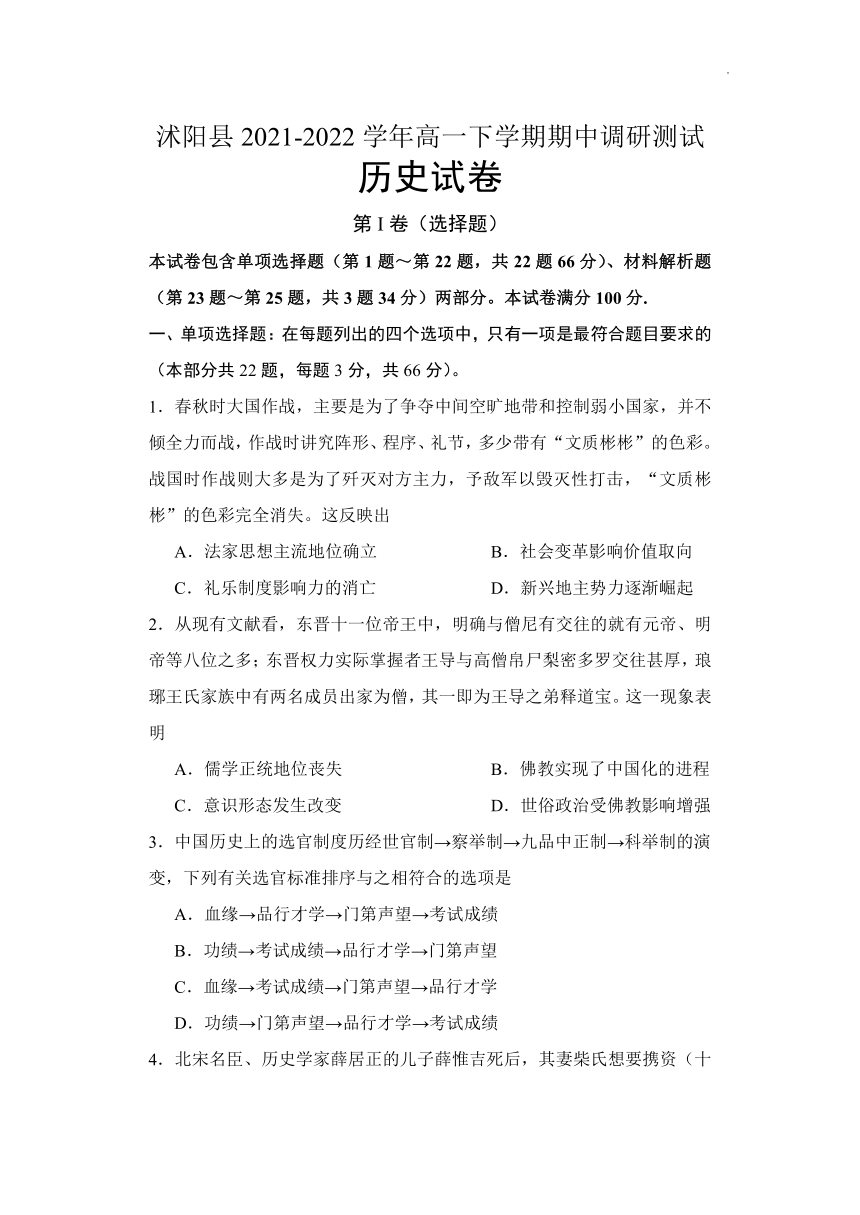 沭阳县 2021-2022 学年高一下学期期中调研测试

历史试卷

第 I 卷（选择题）

本试卷包含单项选择题（第 1 题～第 22 题，共 22 题 66 分）、材料解析题（第 23 题～第 25 题，共 3 题 34 分）两部分。本试卷满分 100 分.

一、单项选择题：在每题列出的四个选项中，只有一项是最符合题目要求的（本部分共 22 题，每题 3 分，共 66 分）。

1．春秋时大国作战，主要是为了争夺中间空旷地带和控制弱小国家，并不倾全力而战，作战时讲究阵形、程序、礼节，多少带有“文质彬彬”的色彩。战国时作战则大多是为了歼灭对方主力，予敌军以毁灭性打击，“文质彬彬”的色彩完全消失。这反映出

A．法家思想主流地位确立
B．社会变革影响价值取向
C．礼乐制度影响力的消亡
D．新兴地主势力逐渐崛起

2．从现有文献看，东晋十一位帝王中，明确与僧尼有交往的就有元帝、明帝等八位之多；东晋权力实际掌握者王导与高僧帛尸梨密多罗交往甚厚，琅琊王氏家族中有两名成员出家为僧，其一即为王导之弟释道宝。这一现象表明

A．儒学正统地位丧失
B．佛教实现了中国化的进程
C．意识形态发生改变
D．世俗政治受佛教影响增强

3．中国历史上的选官制度历经世官制→察举制→九品中正制→科举制的演变，下列有关选官标准排序与之相符合的选项是

A．血缘→品行才学→门第声望→考试成绩
B．功绩→考试成绩→品行才学→门第声望
C．血缘→考试成绩→门第声望→品行才学
D．功绩→门第声望→品行才学→考试成绩

4．北宋名臣、历史学家薛居正的儿子薛惟吉死后，其妻柴氏想要携资（十